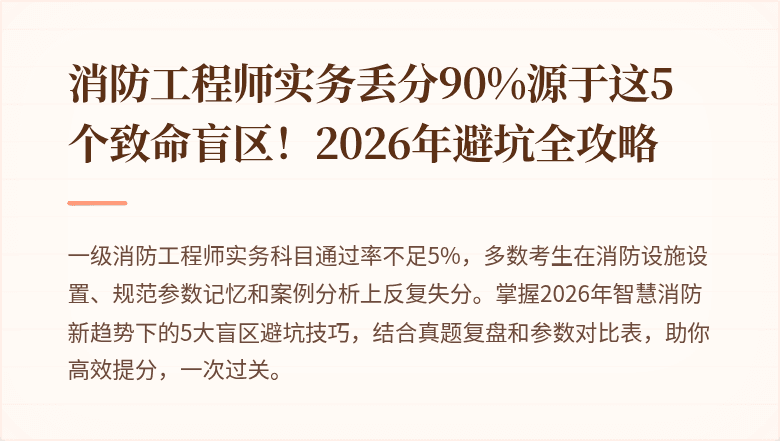 消防工程师实务丢分90%源于这5个致命盲区！2026年避坑全攻略

一级消防工程师实务科目通过率不足5%，多数考生在消防设施设置、规范参数记忆和案例分析上反复失分。掌握2026年智慧消防新趋势下的5大盲区避坑技巧，结合真题复盘和参数对比表，助你高效提分，一次过关。